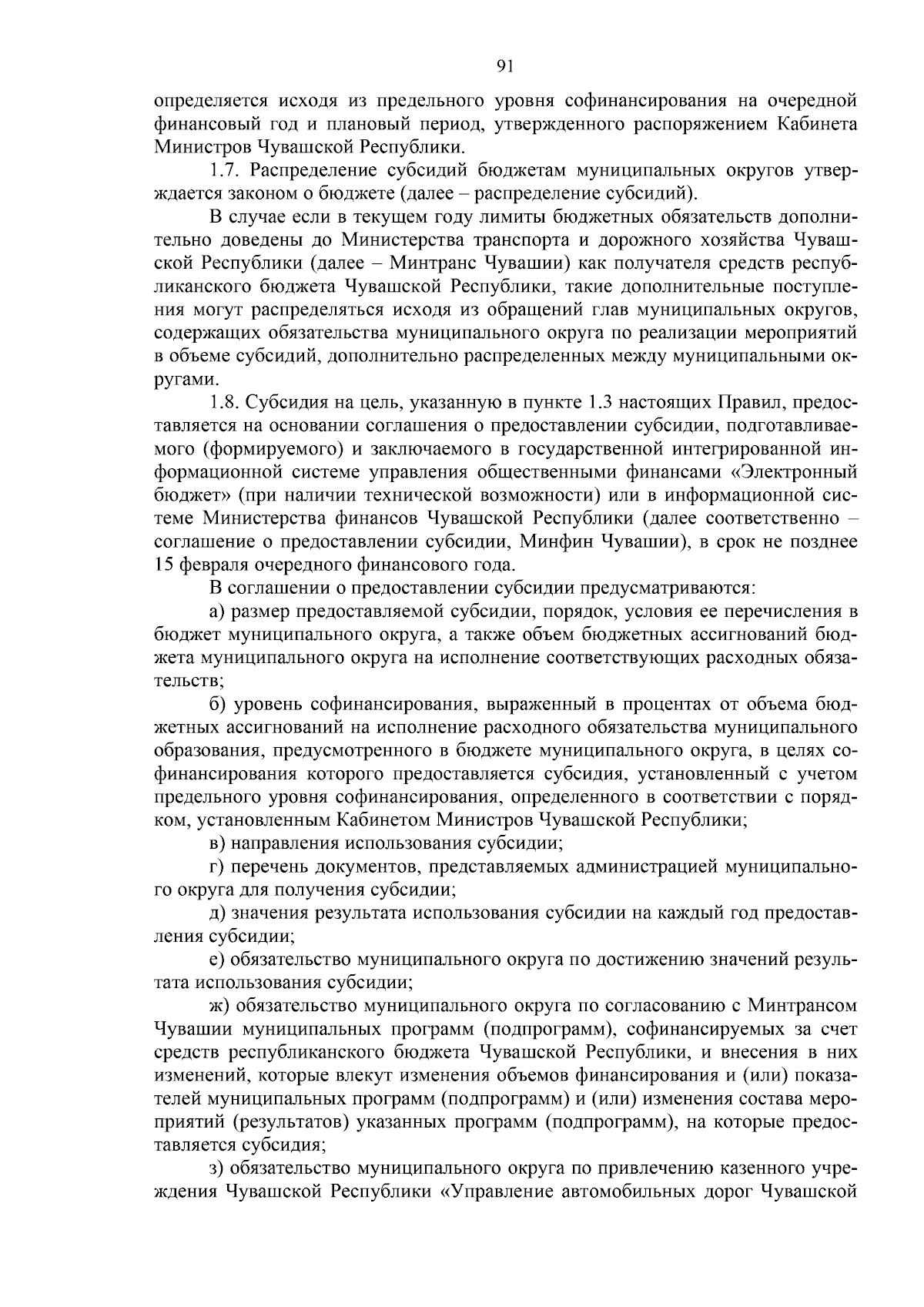 91

определяется исходя из предельного уровня софинансирования на очередной финансовый год и плановый период, утвержденного распоряжением Кабинета Министров Чувашской Республики.

1.7. Распределение субсидий бюджетам муниципальных округов утверждается законом о бюджете (далее – распределение субсидий).

В случае если в текущем году лимиты бюджетных обязательств дополнительно доведены до Министерства транспорта и дорожного хозяйства Чувашской Республики (далее – Минтранс Чувашии) как получателя средств республиканского бюджета Чувашской Республики, такие дополнительные поступления могут распределяться исходя из обращений глав муниципальных округов, содержащих обязательства муниципального округа по реализации мероприятий в объеме субсидий, дополнительно распределенных между муниципальными округами.

1.8. Субсидия на цель, указанную в пункте 1.3 настоящих Правил, предоставляется на основании соглашения о предоставлении субсидии, подготавливаемого (формируемого) и заключаемого в государственной интегрированной информационной системе управления общественными финансами «Электронный бюджет» (при наличии технической возможности) или в информационной системе Министерства финансов Чувашской Республики (далее соответственно – соглашение о предоставлении субсидии, Минфин Чувашии), в срок не позднее 15 февраля очередного финансового года.

В соглашении о предоставлении субсидии предусматриваются:

а) размер предоставляемой субсидии, порядок, условия ее перечисления в бюджет муниципального округа, а также объем бюджетных ассигнований бюджета муниципального округа на исполнение соответствующих расходных обязательств;

б) уровень софинансирования, выраженный в процентах от объема бюджетных ассигнований на исполнение расходного обязательства муниципального образования, предусмотренного в бюджете муниципального округа, в целях софинансирования которого предоставляется субсидия, установленный с учетом предельного уровня софинансирования, определенного в соответствии с порядком, установленным Кабинетом Министров Чувашской Республики;

в) направления использования субсидии;

г) перечень документов, представляемых администрацией муниципального округа для получения субсидии;

д) значения результата использования субсидии на каждый год предоставления субсидии;

е) обязательство муниципального округа по достижению значений результата использования субсидии;

ж) обязательство муниципального округа по согласованию с Минтрансом Чувашии муниципальных программ (подпрограмм), софинансируемых за счет средств республиканского бюджета Чувашской Республики, и внесения в них изменений, которые влекут изменения объемов финансирования и (или) показателей муниципальных программ (подпрограмм) и (или) изменения состава мероприятий (результатов) указанных программ (подпрограмм), на которые предоставляется субсидия;

з) обязательство муниципального округа по привлечению казенного учреждения Чувашской Республики «Управление автомобильных дорог Чувашской